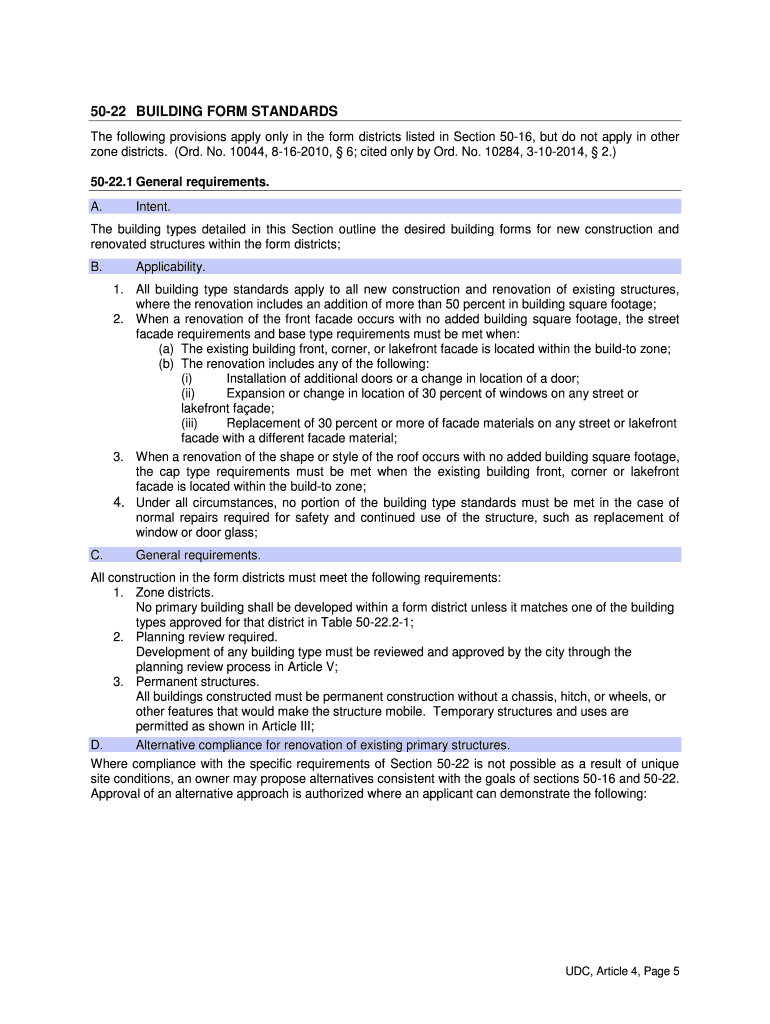 50-22 BUILDING FORM STANDARDS

The following provisions apply only in the form districts listed in Section 50-16, but do not apply in other zone districts. (Ord. No. 10044, 8-16-2010, § 6; cited only by Ord. No. 10284, 3-10-2014, § 2.)

50-22.1 General requirements.

A. Intent.

The building types detailed in this Section outline the desired building forms for new construction and renovated structures within the form districts;

B. Applicability.

1. All building type standards apply to all new construction and renovation of existing structures, where the renovation includes an addition of more than 50 percent in building square footage;
2. When a renovation of the front facade occurs with no added building square footage, the street facade requirements and base type requirements must be met when:
(a) The existing building front, corner, or lakefront facade is located within the build-to zone;
(b) The renovation includes any of the following:
(i) Installation of additional doors or a change in location of a door;
(ii) Expansion or change in location of 30 percent of windows on any street or lakefront façade;
(iii) Replacement of 30 percent or more of facade materials on any street or lakefront facade with a different facade material;
3. When a renovation of the shape or style of the roof occurs with no added building square footage, the cap type requirements must be met when the existing building front, corner or lakefront facade is located within the build-to zone;
4. Under all circumstances, no portion of the building type standards must be met in the case of normal repairs required for safety and continued use of the structure, such as replacement of window or door glass;

C. General requirements.

All construction in the form districts must meet the following requirements:
1. Zone districts.
No primary building shall be developed within a form district unless it matches one of the building types approved for that district in Table 50-22.2-1;
2. Planning review required.
Development of any building type must be reviewed and approved by the city through the planning review process in Article V;
3. Permanent structures.
All buildings constructed must be permanent construction without a chassis, hitch, or wheels, or other features that would make the structure mobile. Temporary structures and uses are permitted as shown in Article III;

D. Alternative compliance for renovation of existing primary structures.

Where compliance with the specific requirements of Section 50-22 is not possible as a result of unique site conditions, an owner may propose alternatives consistent with the goals of sections 50-16 and 50-22. Approval of an alternative approach is authorized where an applicant can demonstrate the following:

UDC, Article 4, Page 5